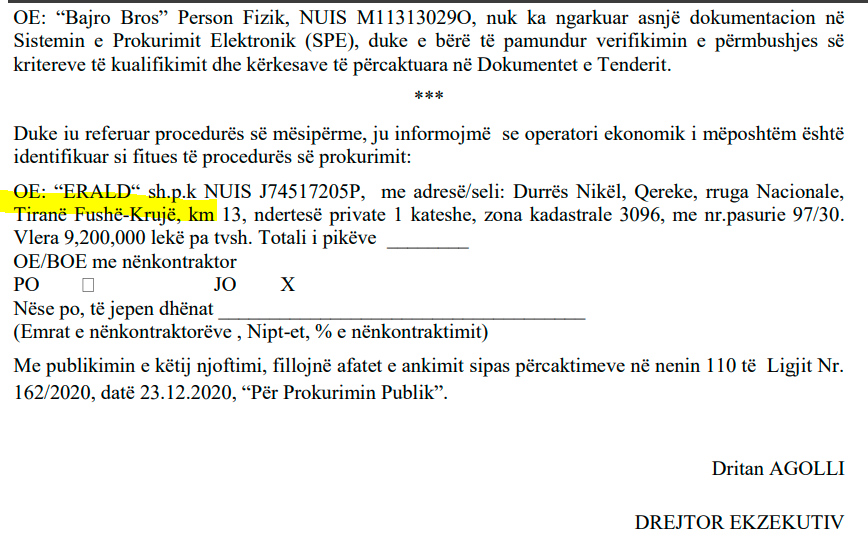 OE: "Bajro Bros" Person Fizik, NUIS M11313029O, nuk ka ngarkuar asnjë dokumentacion në Sistemin e Prokurimit Elektronik (SPE), duke e bërë të pamundur verifikimin e përmbushjes së kritereve të kualifikimit dhe kërkesave të përcaktuara në Dokumentet e Tenderit.

***

Duke iu referuar procedurës së mësipërme, ju informojmë se operatori ekonomik i mëposhtëm është identifikuar si fitues të procedurës së prokurimit:

OE: "ERALD" sh.p.k NUIS J74517205P, me adresë/seli: Durrës Nikël, Qereke, rruga Nacionale, Tiranë Fushë-Krujë, km 13, ndertesë private 1 kateshe, zona kadastrale 3096, me nr.pasurie 97/30. Vlera 9,200,000 lekë pa tvsh. Totali i pikëve ____
OE/BOE me nënkontraktor
PO ☐ JO X
Nëse po, të jepen dhënat ____
(Emrat e nënkontraktorëve , Nipt-et, % e nënkontraktimit)

Me publikimin e këtij njoftimi, fillojnë afatet e ankimit sipas përcaktimeve në nenin 110 të Ligjit Nr. 162/2020, datë 23.12.2020, "Për Prokurimin Publik".

Dritan AGOLLI

DREJTOR EKZEKUTIV